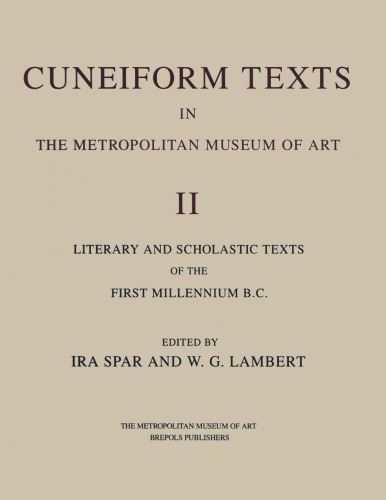 CUNEIFORM TEXTS
IN
THE METROPOLITAN MUSEUM OF ART

II

LITERARY AND SCHOLASTIC TEXTS
OF THE
FIRST MILLENNIUM B.C.

EDITED BY
IRA SPAR AND W. G. LAMBERT

THE METROPOLITAN MUSEUM OF ART
BREPOLS PUBLISHERS